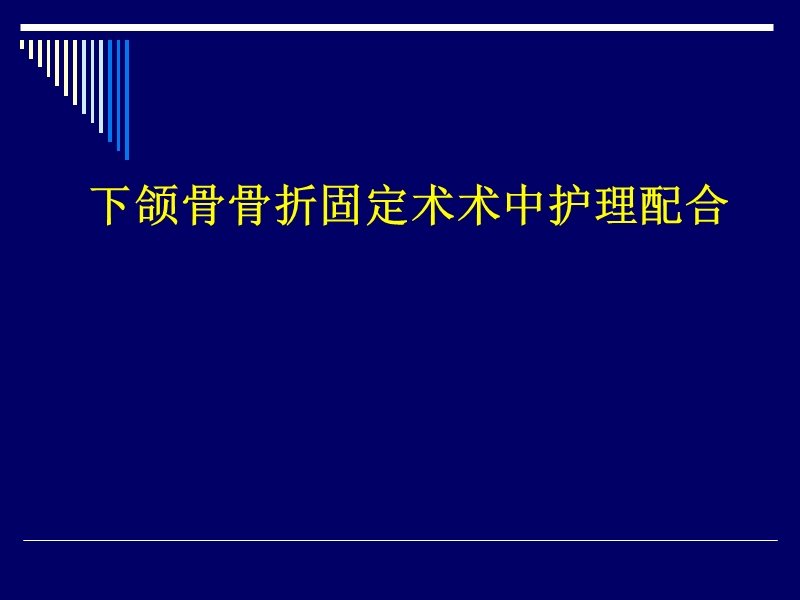 下颌骨骨折固定术术中护理配合